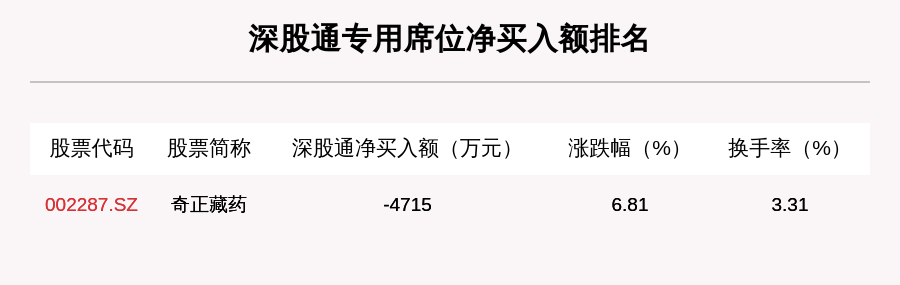 深股通专用席位净买入额排名

| 股票代码 | 股票简称 | 深股通净买入额（万元） | 涨跌幅（%） | 换手率（%） |
|---|---|---|---|---|
| 002287.SZ | 奇正藏药 | -4715 | 6.81 | 3.31 |